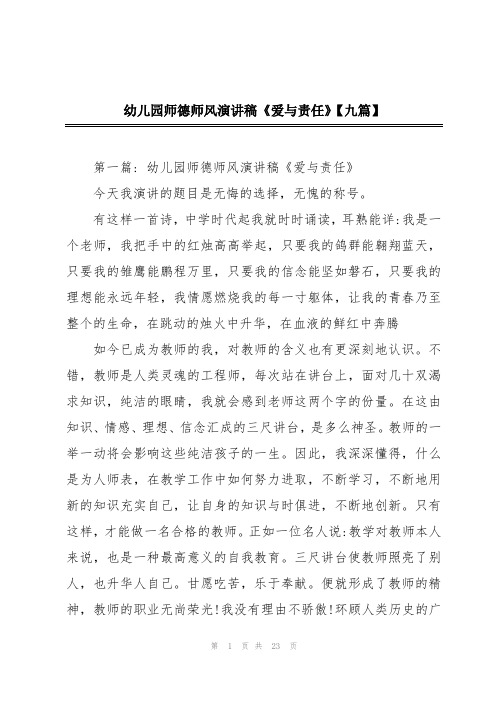 幼儿园师德师风演讲稿《爱与责任》【九篇】

第一篇：幼儿园师德师风演讲稿《爱与责任》

今天我演讲的题目是无悔的选择，无愧的称号。

有这样一首诗，中学时代起我就时时诵读，耳熟能详：我是一个老师，我把手中的红烛高高举起，只要我的鸽群能翱翔蓝天，只要我的雏鹰能鹏程万里，只要我的信念能坚如磐石，只要我的理想能永远年轻，我情愿燃烧我的每一寸躯体，让我的青春乃至整个的生命，在跳动的烛火中升华，在血液的鲜红中奔腾

如今已成为教师的我，对教师的含义也有更深刻地认识。不错，教师是人类灵魂的工程师，每次站在讲台上，面对几十双渴求知识，纯洁的眼睛，我就会感到老师这两个字的份量。在这由知识、情感、理想、信念汇成的三尺讲台，是多么神圣。教师的一举一动将会影响这些纯洁孩子的一生。因此，我深深懂得，什么是为人师表，在教学工作中如何努力进取，不断学习，不断地用新的知识充实自己，让自身的知识与时俱进，不断地创新。只有这样，才能做一名合格的教师。正如一位名人说：教学对教师本人来说，也是一种最高意义的自我教育。三尺讲台使教师照亮了别人，也升华人自己。甘愿吃苦，乐于奉献。便就形成了教师的精神，教师的职业无尚荣光！我没有理由不骄傲！环顾人类历史的广

第 1 页 共 23 页